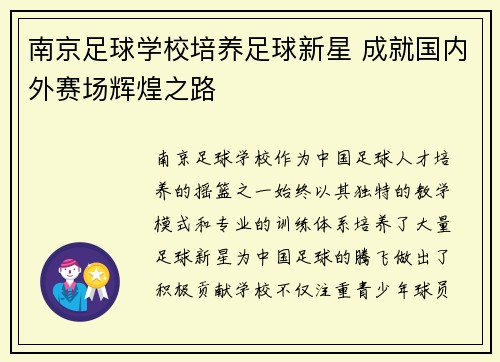 南京足球学校培养足球新星 成就国内外赛场辉煌之路

南京足球学校作为中国足球人才培养的摇篮之一始终以其独特的教学模式和专业的训练体系培养了大量足球新星为中国足球的腾飞做出了积极贡献学校不仅注重青少年球员